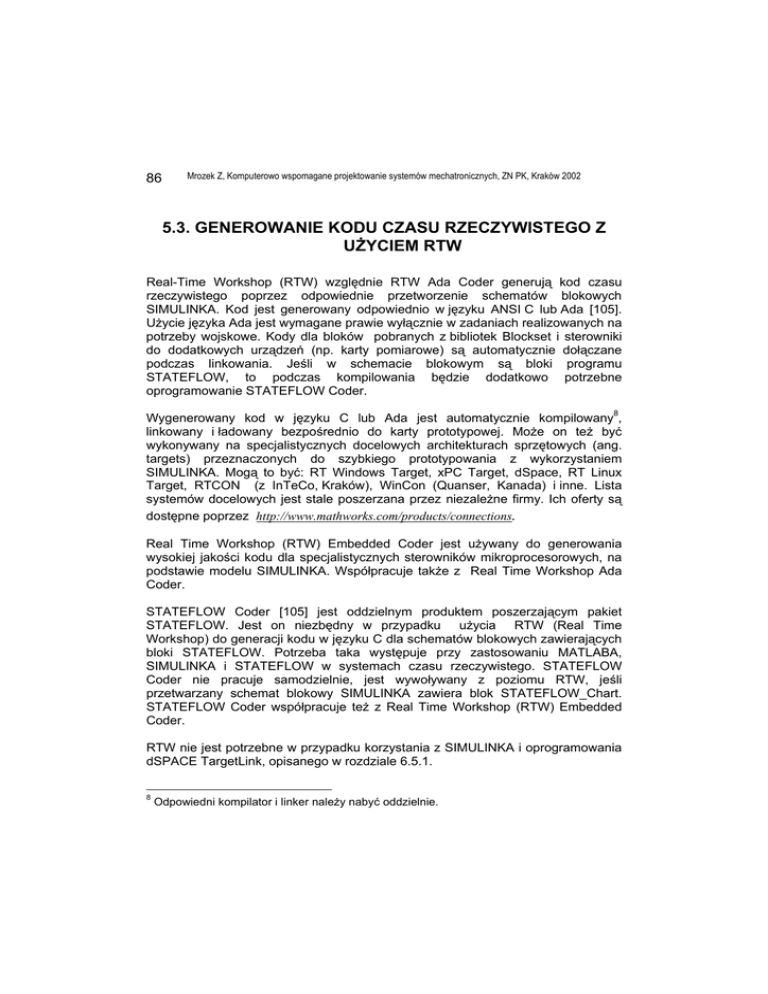 86 Mrozek Z, Komputerowo wspomagane projektowanie systemów mechatronicznych, ZN PK, Kraków 2002

5.3. GENEROWANIE KODU CZASU RZECZYWISTEGO Z UŻYCIEM RTW

Real-Time Workshop (RTW) względnie RTW Ada Coder generują kod czasu rzeczywistego poprzez odpowiednie przetworzenie schematów blokowych SIMULINKA. Kod jest generowany odpowiednio w języku ANSI C lub Ada [105]. Użycie języka Ada jest wymagane prawie wyłącznie w zadaniach realizowanych na potrzeby wojskowe. Kody dla bloków pobranych z bibliotek Blockset i sterowniki do dodatkowych urządzeń (np. karty pomiarowe) są automatycznie dołączane podczas linkowania. Jeśli w schemacie blokowym są bloki programu STATEFLOW, to podczas kompilowania będzie dodatkowo potrzebne oprogramowanie STATEFLOW Coder.

Wygenerowany kod w języku C lub Ada jest automatycznie kompilowany$^8$, linkowany i ładowany bezpośrednio do karty prototypowej. Może on też być wykonywany na specjalistycznych docelowych architekturach sprzętowych (ang. targets) przeznaczonych do szybkiego prototypowania z wykorzystaniem SIMULINKA. Mogą to być: RT Windows Target, xPC Target, dSpace, RT Linux Target, RTCON (z InTeCo, Kraków), WinCon (Quanser, Kanada) i inne. Lista systemów docelowych jest stale poszerzana przez niezależne firmy. Ich oferty są dostępne poprzez http://www.mathworks.com/products/connections.

Real Time Workshop (RTW) Embedded Coder jest używany do generowania wysokiej jakości kodu dla specjalistycznych sterowników mikroprocesorowych, na podstawie modelu SIMULINKA. Współpracuje także z Real Time Workshop Ada Coder.

STATEFLOW Coder [105] jest oddzielnym produktem poszerzającym pakiet STATEFLOW. Jest on niezbędny w przypadku użycia RTW (Real Time Workshop) do generacji kodu w języku C dla schematów blokowych zawierających bloki STATEFLOW. Potrzeba taka występuje przy zastosowaniu MATLABA, SIMULINKA i STATEFLOW w systemach czasu rzeczywistego. STATEFLOW Coder nie pracuje samodzielnie, jest wywoływany z poziomu RTW, jeśli przetwarzany schemat blokowy SIMULINKA zawiera blok STATEFLOW_Chart. STATEFLOW Coder współpracuje też z Real Time Workshop (RTW) Embedded Coder.

RTW nie jest potrzebne w przypadku korzystania z SIMULINKA i oprogramowania dSPACE TargetLink, opisanego w rozdziale 6.5.1.

$^8$ Odpowiedni kompilator i linker należy nabyć oddzielnie.